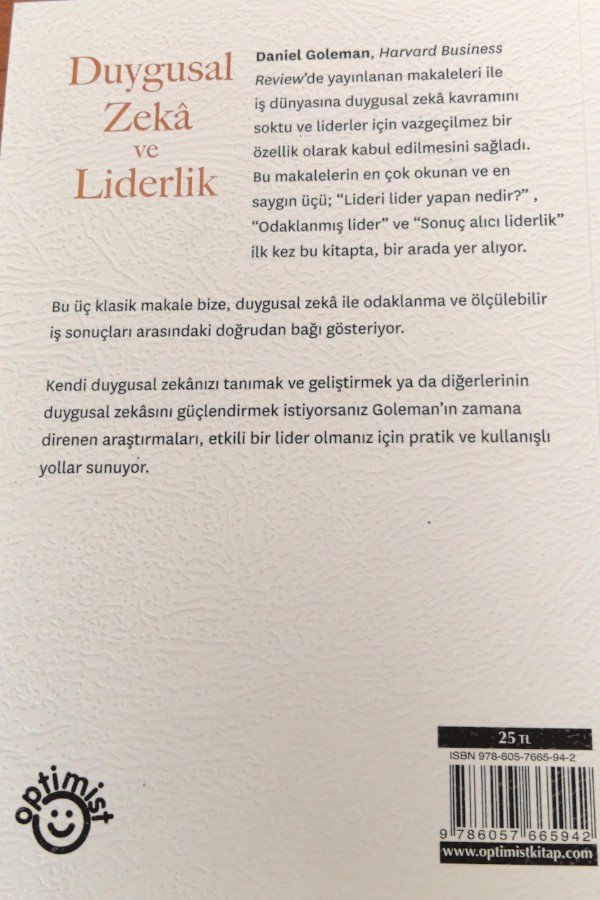 Duygusal Zekâ ve Liderlik

Daniel Goleman, Harvard Business Review'de yayınlanan makaleleri ile iş dünyasına duygusal zekâ kavramını soktu ve liderler için vazgeçilmez bir özellik olarak kabul edilmesini sağladı. Bu makalelerin en çok okunan ve en saygın üçü; "Lideri lider yapan nedir?" , "Odaklanmış lider" ve "Sonuç alıcı liderlik" ilk kez bu kitapta, bir arada yer alıyor.

Bu üç klasik makale bize, duygusal zekâ ile odaklanma ve ölçülebilir iş sonuçları arasındaki doğrudan bağı gösteriyor.

Kendi duygusal zekânızı tanımak ve geliştirmek ya da diğerlerinin duygusal zekâsını güçlendirmek istiyorsanız Goleman'ın zamana direnen araştırmaları, etkili bir lider olmanız için pratik ve kullanışlı yollar sunuyor.

optimist

25 TL
ISBN 978-605-7665-94-2
9 786057 665942
www.optimistkitap.com